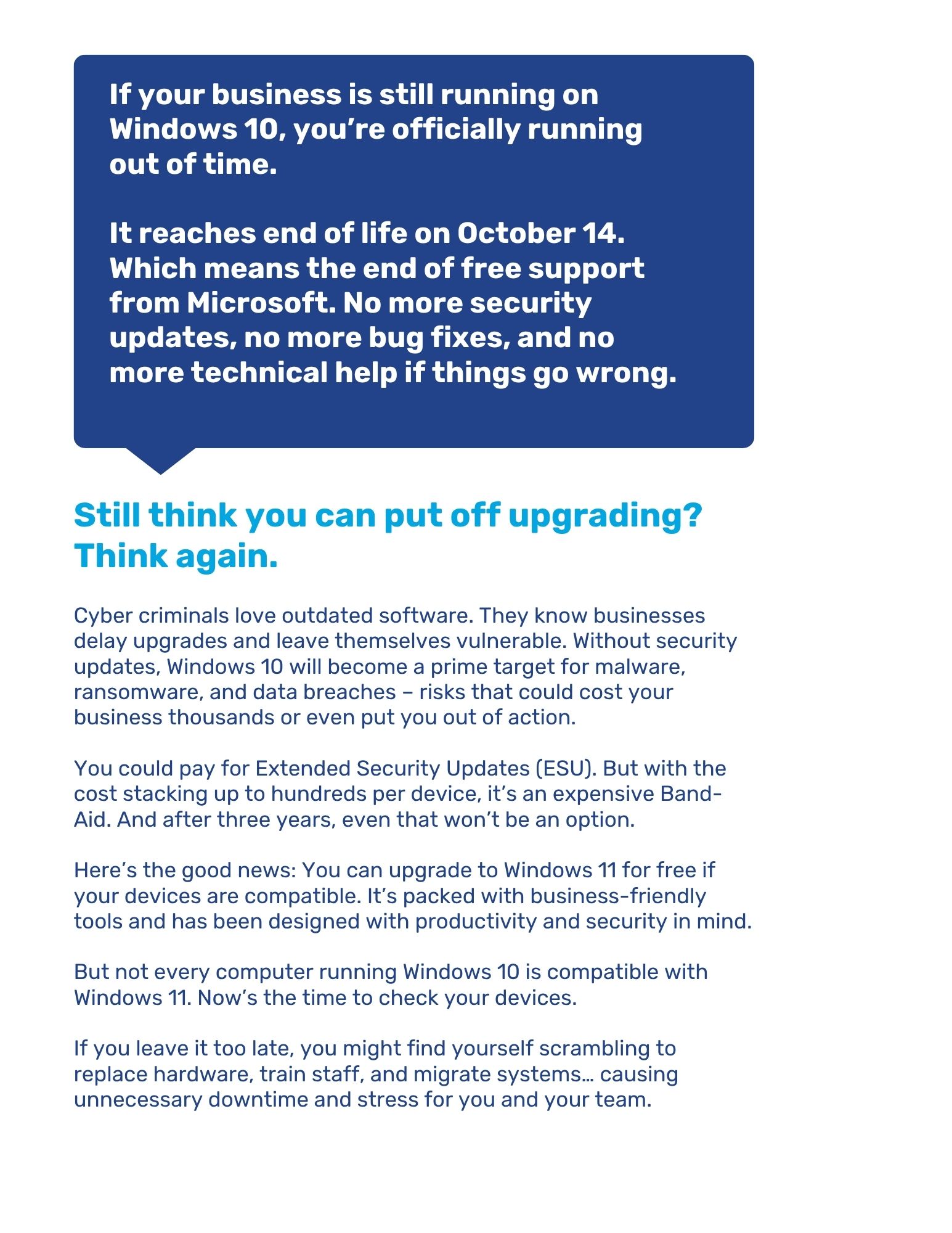 If your business is still running on Windows 10, you’re officially running out of time.

It reaches end of life on October 14. Which means the end of free support from Microsoft. No more security updates, no more bug fixes, and no more technical help if things go wrong.

Still think you can put off upgrading? Think again.

Cyber criminals love outdated software. They know businesses delay upgrades and leave themselves vulnerable. Without security updates, Windows 10 will become a prime target for malware, ransomware, and data breaches – risks that could cost your business thousands or even put you out of action.

You could pay for Extended Security Updates (ESU). But with the cost stacking up to hundreds per device, it’s an expensive Band-Aid. And after three years, even that won’t be an option.

Here’s the good news: You can upgrade to Windows 11 for free if your devices are compatible. It’s packed with business-friendly tools and has been designed with productivity and security in mind.

But not every computer running Windows 10 is compatible with Windows 11. Now’s the time to check your devices.

If you leave it too late, you might find yourself scrambling to replace hardware, train staff, and migrate systems… causing unnecessary downtime and stress for you and your team.